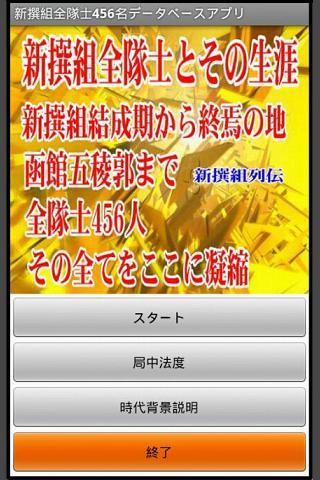 新撰組全隊士456名データベースアプリ

新撰組全隊士とその生涯
新撰組結成期から終焉の地
函館五稜郭まで
新撰組列伝
全隊士456人
その全てをここに凝縮

スタート

局中法度

時代背景説明

終了